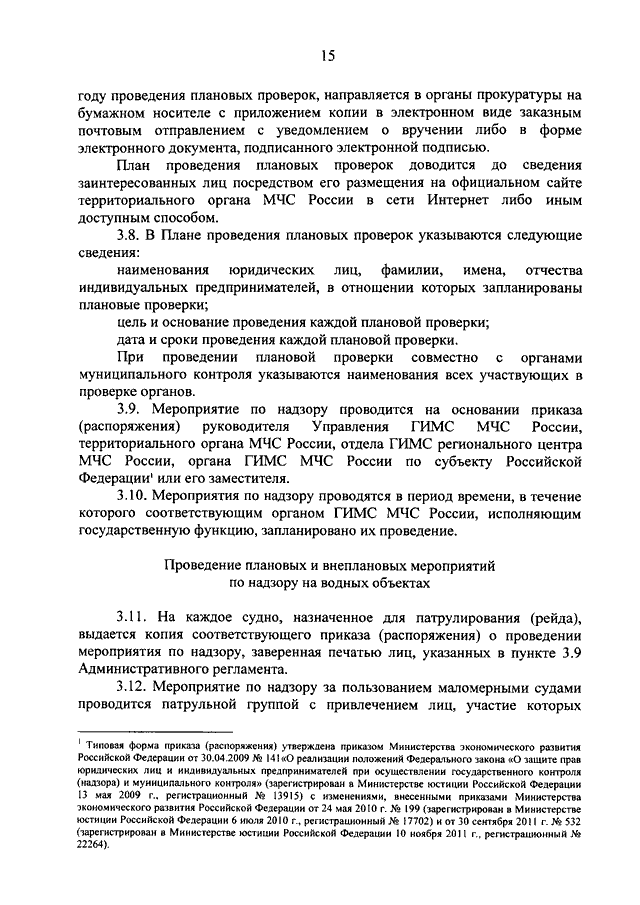 15

году проведения плановых проверок, направляется в органы прокуратуры на бумажном носителе с приложением копии в электронном виде заказным почтовым отправлением с уведомлением о вручении либо в форме электронного документа, подписанного электронной подписью.

План проведения плановых проверок доводится до сведения заинтересованных лиц посредством его размещения на официальном сайте территориального органа МЧС России в сети Интернет либо иным доступным способом.

3.8. В Плане проведения плановых проверок указываются следующие сведения:

наименования юридических лиц, фамилии, имена, отчества индивидуальных предпринимателей, в отношении которых запланированы плановые проверки;

цель и основание проведения каждой плановой проверки;

дата и сроки проведения каждой плановой проверки.

При проведении плановой проверки совместно с органами муниципального контроля указываются наименования всех участвующих в проверке органов.

3.9. Мероприятие по надзору проводится на основании приказа (распоряжения) руководителя Управления ГИМС МЧС России, территориального органа МЧС России, отдела ГИМС регионального центра МЧС России, органа ГИМС МЧС России по субъекту Российской Федерации$^1$ или его заместителя.

3.10. Мероприятия по надзору проводятся в период времени, в течение которого соответствующим органом ГИМС МЧС России, исполняющим государственную функцию, запланировано их проведение.

Проведение плановых и внеплановых мероприятий по надзору на водных объектах

3.11. На каждое судно, назначенное для патрулирования (рейда), выдается копия соответствующего приказа (распоряжения) о проведении мероприятия по надзору, заверенная печатью лиц, указанных в пункте 3.9 Административного регламента.

3.12. Мероприятие по надзору за пользованием маломерными судами проводится патрульной группой с привлечением лиц, участие которых

$^1$ Типовая форма приказа (распоряжения) утверждена приказом Министерства экономического развития Российской Федерации от 30.04.2009 № 141«О реализации положений Федерального закона «О защите прав юридических лиц и индивидуальных предпринимателей при осуществлении государственного контроля (надзора) и муниципального контроля» (зарегистрирован в Министерстве юстиции Российской Федерации 13 мая 2009 г., регистрационный № 13915) с изменениями, внесенными приказами Министерства экономического развития Российской Федерации от 24 мая 2010 г. № 199 (зарегистрирован в Министерстве юстиции Российской Федерации 6 июля 2010 г., регистрационный № 17702) и от 30 сентября 2011 г. № 532 (зарегистрирован в Министерстве юстиции Российской Федерации 10 ноября 2011 г., регистрационный № 22264).